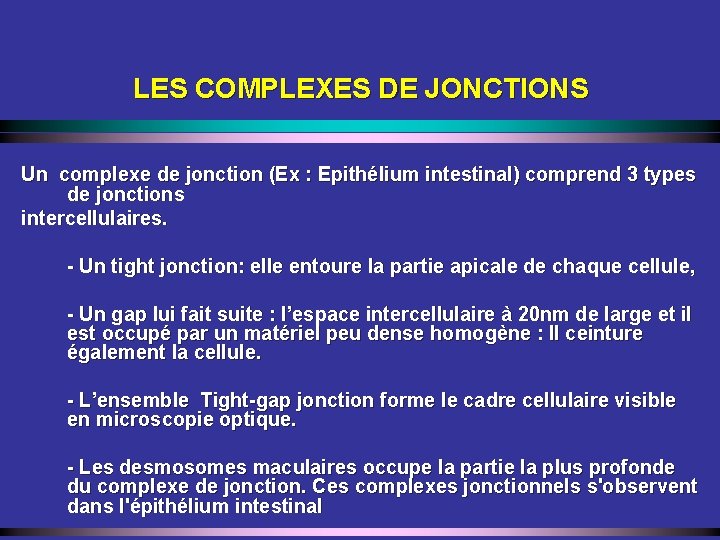 LES COMPLEXES DE JONCTIONS

Un complexe de jonction (Ex : Epithélium intestinal) comprend 3 types de jonctions
intercellulaires.

- Un tight jonction: elle entoure la partie apicale de chaque cellule,

- Un gap lui fait suite : l'espace intercellulaire à 20nm de large et il est occupé par un matériel peu dense homogène : Il ceinture également la cellule.

- L'ensemble Tight-gap jonction forme le cadre cellulaire visible en microscopie optique.

- Les desmosomes maculaires occupe la partie la plus profonde du complexe de jonction. Ces complexes jonctionnels s'observent dans l'épithélium intestinal